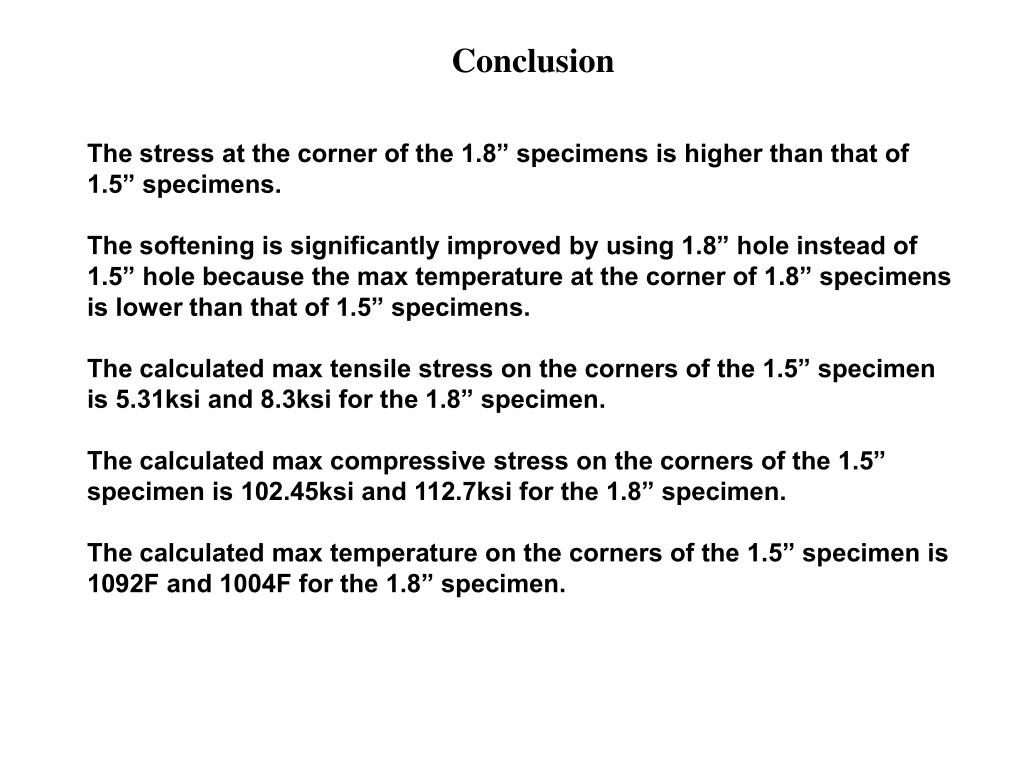 Conclusion

The stress at the corner of the 1.8” specimens is higher than that of 1.5” specimens.

The softening is significantly improved by using 1.8” hole instead of 1.5” hole because the max temperature at the corner of 1.8” specimens is lower than that of 1.5” specimens.

The calculated max tensile stress on the corners of the 1.5” specimen is 5.31ksi and 8.3ksi for the 1.8” specimen.

The calculated max compressive stress on the corners of the 1.5” specimen is 102.45ksi and 112.7ksi for the 1.8” specimen.

The calculated max temperature on the corners of the 1.5” specimen is 1092F and 1004F for the 1.8” specimen.